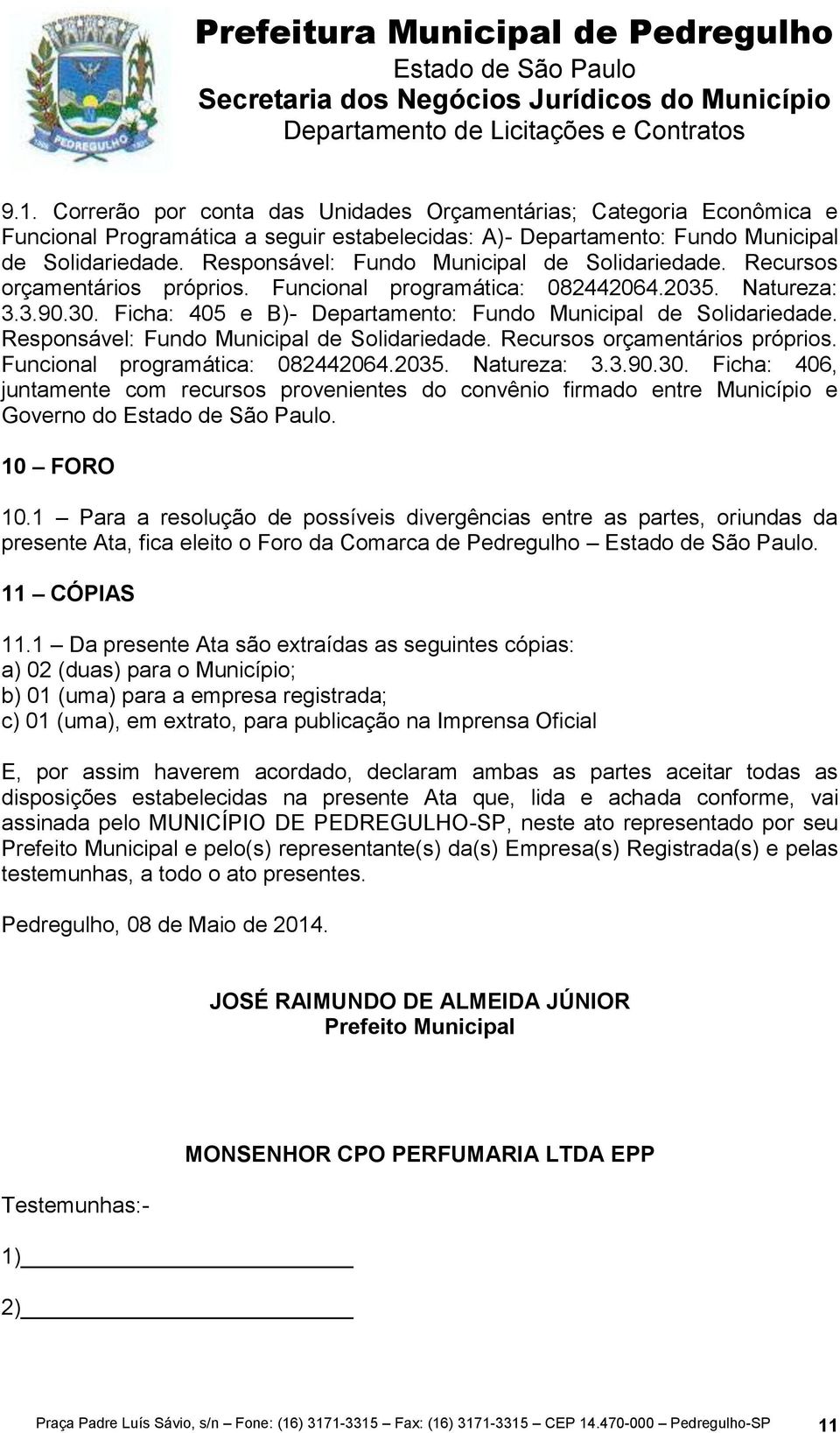 PEDREGULHO

Prefeitura Municipal de Pedregulho
Estado de São Paulo
Secretaria dos Negócios Jurídicos do Município
Departamento de Licitações e Contratos

9.1. Correrão por conta das Unidades Orçamentárias; Categoria Econômica e Funcional Programática a seguir estabelecidas: A)- Departamento: Fundo Municipal de Solidariedade. Responsável: Fundo Municipal de Solidariedade. Recursos orçamentários próprios. Funcional programática: 082442064.2035. Natureza: 3.3.90.30. Ficha: 405 e B)- Departamento: Fundo Municipal de Solidariedade. Responsável: Fundo Municipal de Solidariedade. Recursos orçamentários próprios. Funcional programática: 082442064.2035. Natureza: 3.3.90.30. Ficha: 406, juntamente com recursos provenientes do convênio firmado entre Município e Governo do Estado de São Paulo.

10 – FORO

10.1 – Para a resolução de possíveis divergências entre as partes, oriundas da presente Ata, fica eleito o Foro da Comarca de Pedregulho – Estado de São Paulo.

11 – CÓPIAS

11.1 – Da presente Ata são extraídas as seguintes cópias:
a) 02 (duas) para o Município;
b) 01 (uma) para a empresa registrada;
c) 01 (uma), em extrato, para publicação na Imprensa Oficial

E, por assim haverem acordado, declaram ambas as partes aceitar todas as disposições estabelecidas na presente Ata que, lida e achada conforme, vai assinada pelo MUNICÍPIO DE PEDREGULHO-SP, neste ato representado por seu Prefeito Municipal e pelo(s) representante(s) da(s) Empresa(s) Registrada(s) e pelas testemunhas, a todo o ato presentes.

Pedregulho, 08 de Maio de 2014.

JOSÉ RAIMUNDO DE ALMEIDA JÚNIOR
Prefeito Municipal

MONSENHOR CPO PERFUMARIA LTDA EPP

Testemunhas:-

1)

2)

Praça Padre Luís Sávio, s/n – Fone: (16) 3171-3315 – Fax: (16) 3171-3315 – CEP 14.470-000 – Pedregulho-SP 11